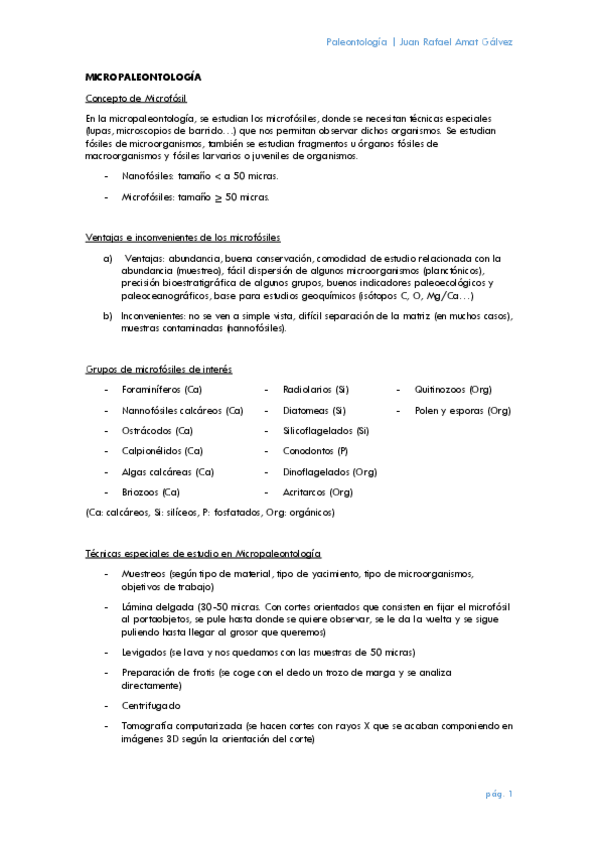 Paleontología | Juan Rafael Amat Gálvez

MICROPALEONTOLOGÍA

Concepto de Microfósil

En la micropaleontología, se estudian los microfósiles, donde se necesitan técnicas especiales (lupas, microscopios de barrido…) que nos permitan observar dichos organismos. Se estudian fósiles de microorganismos, también se estudian fragmentos u órganos fósiles de macroorganismos y fósiles larvarios o juveniles de organismos.

- Nanofósiles: tamaño < a 50 micras.
- Microfósiles: tamaño $\geq$ 50 micras.

Ventajas e inconvenientes de los microfósiles

a) Ventajas: abundancia, buena conservación, comodidad de estudio relacionada con la abundancia (muestreo), fácil dispersión de algunos microorganismos (planctónicos), precisión bioestratigráfica de algunos grupos, buenos indicadores paleoecológicos y paleoceanográficos, base para estudios geoquímicos (isótopos C, O, Mg/Ca…)
b) Inconvenientes: no se ven a simple vista, difícil separación de la matriz (en muchos casos), muestras contaminadas (nannofósiles).

Grupos de microfósiles de interés

- Foraminíferos (Ca)
- Nannofósiles calcáreos (Ca)
- Ostrácodos (Ca)
- Calpionélidos (Ca)
- Algas calcáreas (Ca)
- Briozoos (Ca)

- Radiolarios (Si)
- Diatomeas (Si)
- Silicoflagelados (Si)
- Conodontos (P)
- Dinoflagelados (Org)
- Acritarcos (Org)

- Quitinozoos (Org)
- Polen y esporas (Org)

(Ca: calcáreos, Si: silíceos, P: fosfatados, Org: orgánicos)

Técnicas especiales de estudio en Micropaleontología

- Muestreos (según tipo de material, tipo de yacimiento, tipo de microorganismos, objetivos de trabajo)
- Lámina delgada (30-50 micras. Con cortes orientados que consisten en fijar el microfósil al portaobjetos, se pule hasta donde se quiere observar, se le da la vuelta y se sigue puliendo hasta llegar al grosor que queremos)
- Levigados (se lava y nos quedamos con las muestras de 50 micras)
- Preparación de frotis (se coge con el dedo un trozo de marga y se analiza directamente)
- Centrifugado
- Tomografía computarizada (se hacen cortes con rayos X que se acaban componiendo en imágenes 3D según la orientación del corte)

pág. 1